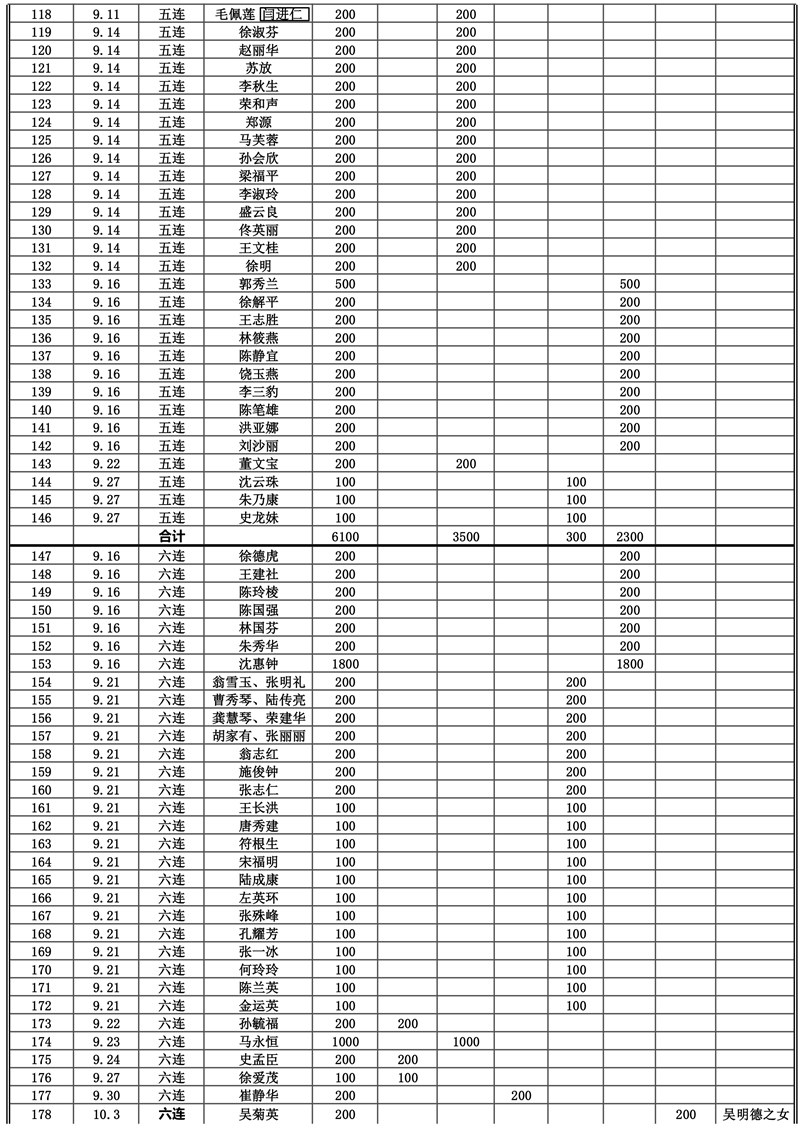 | 118 | 9.11 | 五连 | 毛佩莲 闫进仁 | 200 | | 200 | | | | | |
|---|---|---|---|---|---|---|---|---|---|---|---|
| 119 | 9.14 | 五连 | 徐淑芬 | 200 | | 200 | | | | | |
| 120 | 9.14 | 五连 | 赵丽华 | 200 | | 200 | | | | | |
| 121 | 9.14 | 五连 | 苏放 | 200 | | 200 | | | | | |
| 122 | 9.14 | 五连 | 李秋生 | 200 | | 200 | | | | | |
| 123 | 9.14 | 五连 | 荣和声 | 200 | | 200 | | | | | |
| 124 | 9.14 | 五连 | 郑源 | 200 | | 200 | | | | | |
| 125 | 9.14 | 五连 | 马芙蓉 | 200 | | 200 | | | | | |
| 126 | 9.14 | 五连 | 孙会欣 | 200 | | 200 | | | | | |
| 127 | 9.14 | 五连 | 梁福平 | 200 | | 200 | | | | | |
| 128 | 9.14 | 五连 | 李淑玲 | 200 | | 200 | | | | | |
| 129 | 9.14 | 五连 | 盛云良 | 200 | | 200 | | | | | |
| 130 | 9.14 | 五连 | 佟英丽 | 200 | | 200 | | | | | |
| 131 | 9.14 | 五连 | 王文桂 | 200 | | 200 | | | | | |
| 132 | 9.14 | 五连 | 徐明 | 200 | | 200 | | | | | |
| 133 | 9.16 | 五连 | 郭秀兰 | 500 | | | | | 500 | | |
| 134 | 9.16 | 五连 | 徐解平 | 200 | | | | | 200 | | |
| 135 | 9.16 | 五连 | 王志胜 | 200 | | | | | 200 | | |
| 136 | 9.16 | 五连 | 林筱燕 | 200 | | | | | 200 | | |
| 137 | 9.16 | 五连 | 陈静宜 | 200 | | | | | 200 | | |
| 138 | 9.16 | 五连 | 饶玉燕 | 200 | | | | | 200 | | |
| 139 | 9.16 | 五连 | 李三豹 | 200 | | | | | 200 | | |
| 140 | 9.16 | 五连 | 陈笔雄 | 200 | | | | | 200 | | |
| 141 | 9.16 | 五连 | 洪亚娜 | 200 | | | | | 200 | | |
| 142 | 9.16 | 五连 | 刘沙丽 | 200 | | | | | 200 | | |
| 143 | 9.22 | 五连 | 董文宝 | 200 | | 200 | | | | | |
| 144 | 9.27 | 五连 | 沈云珠 | 100 | | | | 100 | | | |
| 145 | 9.27 | 五连 | 朱乃康 | 100 | | | | 100 | | | |
| 146 | 9.27 | 五连 | 史龙妹 | 100 | | | | 100 | | | |
| | | 合计 | | 6100 | | 3500 | | 300 | 2300 | | |
| 147 | 9.16 | 六连 | 徐德虎 | 200 | | | | | 200 | | |
| 148 | 9.16 | 六连 | 王建社 | 200 | | | | | 200 | | |
| 149 | 9.16 | 六连 | 陈玲棱 | 200 | | | | | 200 | | |
| 150 | 9.16 | 六连 | 陈国强 | 200 | | | | | 200 | | |
| 151 | 9.16 | 六连 | 林国芬 | 200 | | | | | 200 | | |
| 152 | 9.16 | 六连 | 朱秀华 | 200 | | | | | 200 | | |
| 153 | 9.16 | 六连 | 沈惠钟 | 1800 | | | | | 1800 | | |
| 154 | 9.21 | 六连 | 翁雪玉、张明礼 | 200 | | | | 200 | | | |
| 155 | 9.21 | 六连 | 曹秀琴、陆传亮 | 200 | | | | 200 | | | |
| 156 | 9.21 | 六连 | 龚慧琴、荣建华 | 200 | | | | 200 | | | |
| 157 | 9.21 | 六连 | 胡家有、张丽丽 | 200 | | | | 200 | | | |
| 158 | 9.21 | 六连 | 翁志红 | 200 | | | | 200 | | | |
| 159 | 9.21 | 六连 | 施俊钟 | 200 | | | | 200 | | | |
| 160 | 9.21 | 六连 | 张志仁 | 200 | | | | 200 | | | |
| 161 | 9.21 | 六连 | 王长洪 | 100 | | | | 100 | | | |
| 162 | 9.21 | 六连 | 唐秀建 | 100 | | | | 100 | | | |
| 163 | 9.21 | 六连 | 符根生 | 100 | | | | 100 | | | |
| 164 | 9.21 | 六连 | 宋福明 | 100 | | | | 100 | | | |
| 165 | 9.21 | 六连 | 陆成康 | 100 | | | | 100 | | | |
| 166 | 9.21 | 六连 | 左英环 | 100 | | | | 100 | | | |
| 167 | 9.21 | 六连 | 张殊峰 | 100 | | | | 100 | | | |
| 168 | 9.21 | 六连 | 孔耀芳 | 100 | | | | 100 | | | |
| 169 | 9.21 | 六连 | 张一冰 | 100 | | | | 100 | | | |
| 170 | 9.21 | 六连 | 何玲玲 | 100 | | | | 100 | | | |
| 171 | 9.21 | 六连 | 陈兰英 | 100 | | | | 100 | | | |
| 172 | 9.21 | 六连 | 金运英 | 100 | | | | 100 | | | |
| 173 | 9.22 | 六连 | 孙毓福 | 200 | 200 | | | | | | |
| 174 | 9.23 | 六连 | 马永恒 | 1000 | | 1000 | | | | | |
| 175 | 9.24 | 六连 | 史孟臣 | 200 | 200 | | | | | | |
| 176 | 9.27 | 六连 | 徐爱茂 | 100 | 100 | | | | | | |
| 177 | 9.30 | 六连 | 崔静华 | 200 | | | 200 | | | | |
| 178 | 10.3 | 六连 | 吴菊英 | 200 | | | | | | 200 | 吴明德之女 |